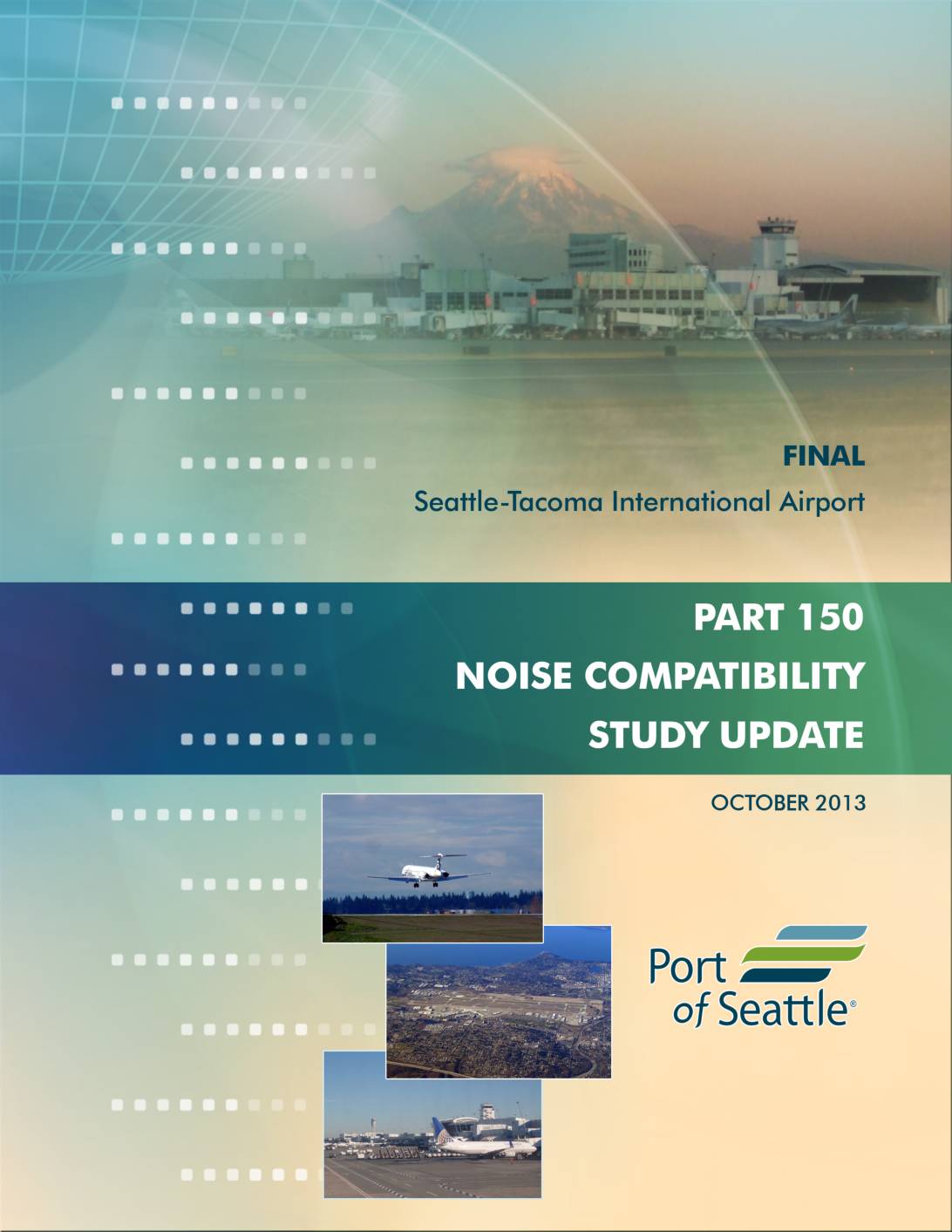 FINAL

Seattle-Tacoma International Airport

PART 150

NOISE COMPATIBILITY

STUDY UPDATE

OCTOBER 2013

Port
of Seattle®